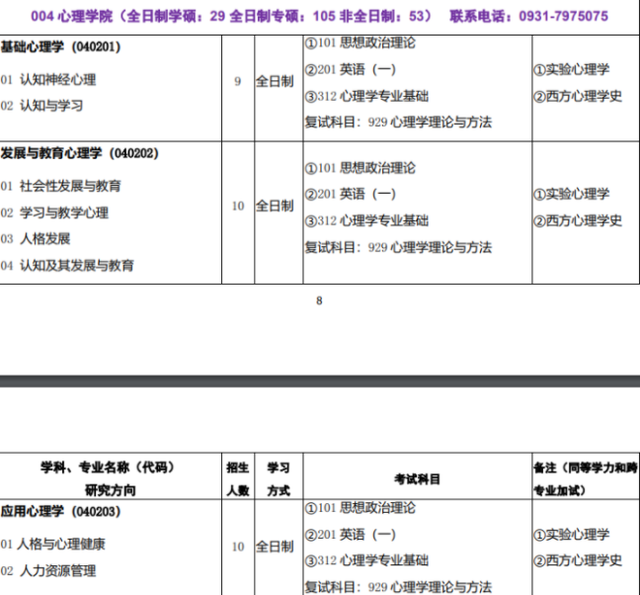 004 心理学院（全日制学硕：29 全日制专硕：105 非全日制：53） 联系电话：0931-7975075

| | | | | |
|---|---|---|---|---|
| 基础心理学（040201）<br>01 认知神经心理<br>02 认知与学习 | 9 | 全日制 | ①101 思想政治理论<br>②201 英语（一）<br>③312 心理学专业基础<br>复试科目：929 心理学理论与方法 | ①实验心理学<br>②西方心理学史 |
| 发展与教育心理学（040202）<br>01 社会性发展与教育<br>02 学习与教学心理<br>03 人格发展<br>04 认知及其发展与教育 | 10 | 全日制 | ①101 思想政治理论<br>②201 英语（一）<br>③312 心理学专业基础<br>复试科目：929 心理学理论与方法 | ①实验心理学<br>②西方心理学史 |

8

| 学科、专业名称（代码）<br>研究方向 | 招生人数 | 学习方式 | 考试科目 | 备注（同等学力和跨专业加试） |
|---|---|---|---|---|
| 应用心理学（040203）<br>01 人格与心理健康<br>02 人力资源管理 | 10 | 全日制 | ①101 思想政治理论<br>②201 英语（一）<br>③312 心理学专业基础<br>复试科目：929 心理学理论与方法 | ①实验心理学<br>②西方心理学史 |